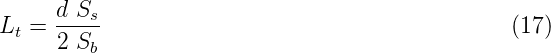 $L_t = \frac{d}{2} \frac{S_s}{S_b}$ (17)